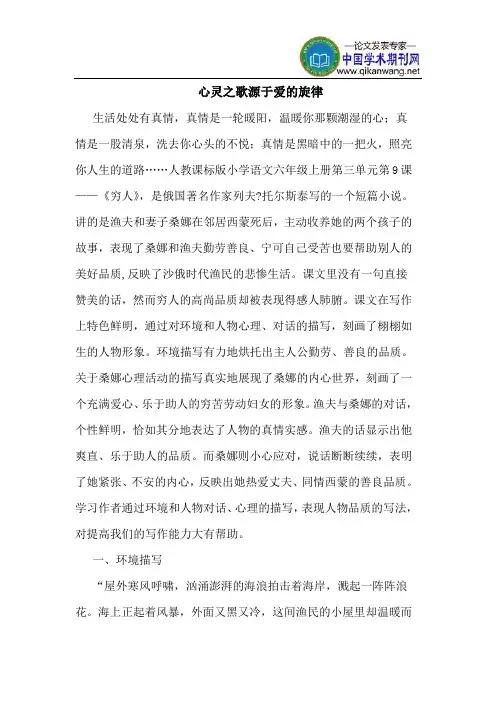 —论文发表专家—
中国学术期刊网
www.qikanwang.net

心灵之歌源于爱的旋律

生活处处有真情，真情是一轮暖阳，温暖你那颗潮湿的心；真情是一股清泉，洗去你心头的不悦；真情是黑暗中的一把火，照亮你人生的道路……人教课标版小学语文六年级上册第三单元第9课——《穷人》，是俄国著名作家列夫?托尔斯泰写的一个短篇小说。讲的是渔夫和妻子桑娜在邻居西蒙死后，主动收养她的两个孩子的故事，表现了桑娜和渔夫勤劳善良、宁可自己受苦也要帮助别人的美好品质,反映了沙俄时代渔民的悲惨生活。课文里没有一句直接赞美的话，然而穷人的高尚品质却被表现得感人肺腑。课文在写作上特色鲜明，通过对环境和人物心理、对话的描写，刻画了栩栩如生的人物形象。环境描写有力地烘托出主人公勤劳、善良的品质。关于桑娜心理活动的描写真实地展现了桑娜的内心世界，刻画了一个充满爱心、乐于助人的穷苦劳动妇女的形象。渔夫与桑娜的对话，个性鲜明，恰如其分地表达了人物的真情实感。渔夫的话显示出他爽直、乐于助人的品质。而桑娜则小心应对，说话断断续续，表明了她紧张、不安的内心，反映出她热爱丈夫、同情西蒙的善良品质。学习作者通过环境和人物对话、心理的描写，表现人物品质的写法，对提高我们的写作能力大有帮助。

一、环境描写

“屋外寒风呼啸，汹涌澎湃的海浪拍击着海岸，溅起一阵阵浪花。海上正起着风暴，外面又黑又冷，这间渔民的小屋里却温暖而